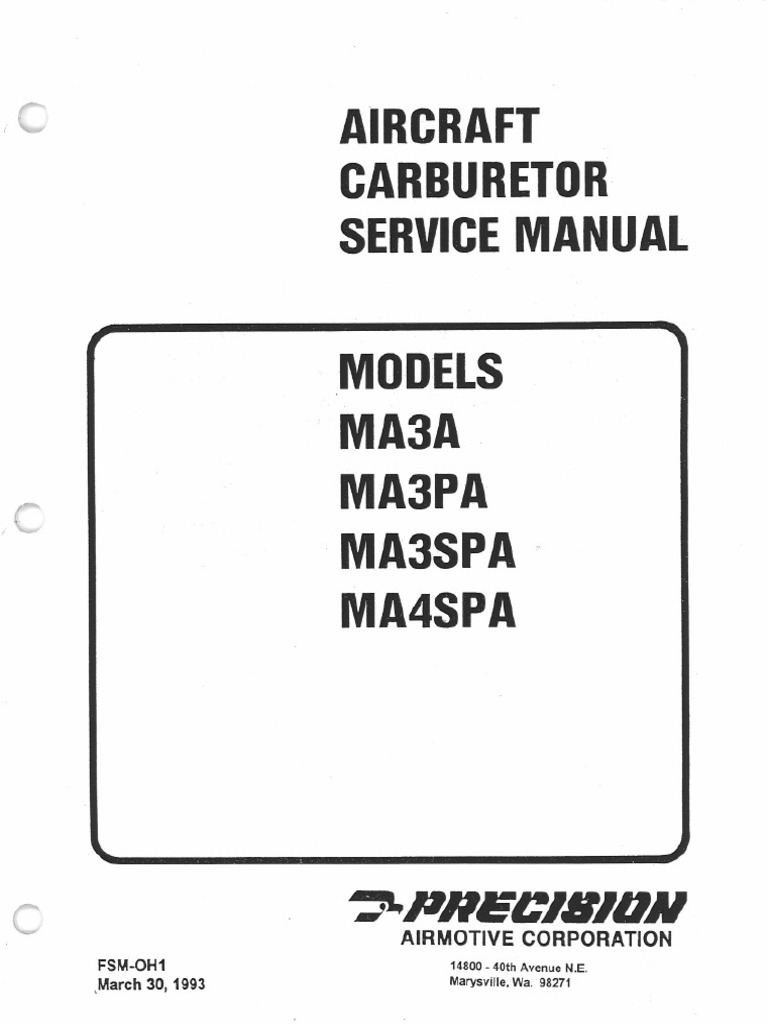 AIRCRAFT
CARBURETOR
SERVICE MANUAL

MODELS
MA3A
MA3PA
MA3SPA
MA4SPA

PRECISION
AIRMOTIVE CORPORATION

FSM-OH1
March 30, 1993

14800 - 40th Avenue N.E.
Marysville, Wa. 98271